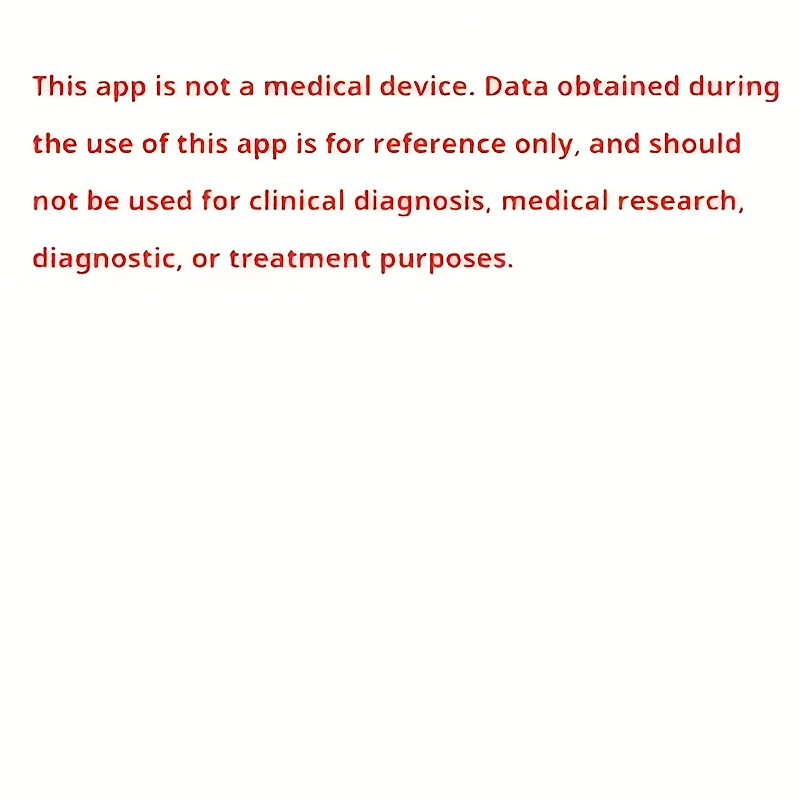 This app is not a medical device. Data obtained during the use of this app is for reference only, and should not be used for clinical diagnosis, medical research, diagnostic, or treatment purposes.